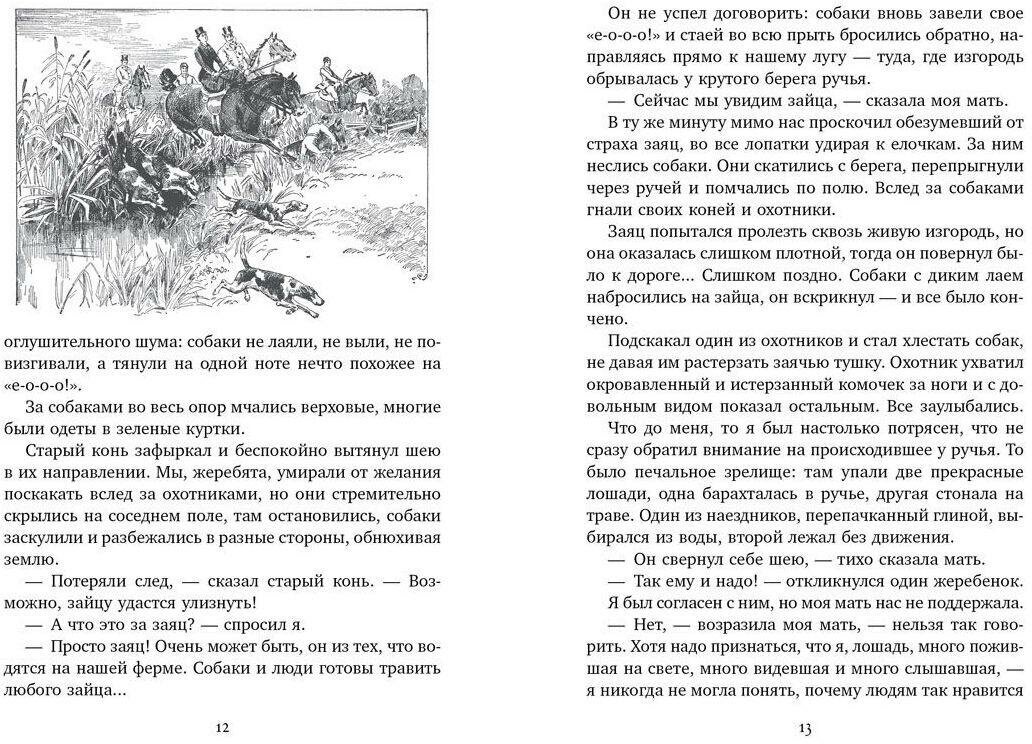 оглушительного шума: собаки не лаяли, не выли, не повизгивали, а тянули на одной ноте нечто похожее на «е-о-о-о!».

За собаками во весь опор мчались верховые, многие были одеты в зеленые куртки.

Старый конь зафыркал и беспокойно вытянул шею в их направлении. Мы, жеребята, умирали от желания поскакать вслед за охотниками, но они стремительно скрылись на соседнем поле, там остановились, собаки заскулили и разбежались в разные стороны, обнюхивая землю.

— Потеряли след, — сказал старый конь. — Возможно, зайцу удастся улизнуть!

— А что это за заяц? — спросил я.

— Просто заяц! Очень может быть, он из тех, что водятся на нашей ферме. Собаки и люди готовы травить любого зайца...

12

Он не успел договорить: собаки вновь завели свое «е-о-о-о!» и стаей во всю прыть бросились обратно, направляясь прямо к нашему лугу — туда, где изгородь обрывалась у крутого берега ручья.

— Сейчас мы увидим зайца, — сказала моя мать.

В ту же минуту мимо нас проскочил обезумевший от страха заяц, во все лопатки удирая к елочкам. За ним неслись собаки. Они скатились с берега, перепрыгнули через ручей и помчались по полю. Вслед за собаками гнали своих коней и охотники.

Заяц попытался пролезть сквозь живую изгородь, но она оказалась слишком плотной, тогда он повернул было к дороге... Слишком поздно. Собаки с диким лаем набросились на зайца, он вскрикнул — и все было кончено.

Подскакал один из охотников и стал хлестать собак, не давая им растерзать заячью тушку. Охотник ухватил окровавленный и истерзанный комочек за ноги и с довольным видом показал остальным. Все заулыбались.

Что до меня, то я был настолько потрясен, что не сразу обратил внимание на происходившее у ручья. То было печальное зрелище: там упали две прекрасные лошади, одна барахталась в ручье, другая стонала на траве. Один из наездников, перепачканный глиной, выбирался из воды, второй лежал без движения.

— Он свернул себе шею, — тихо сказала мать.

— Так ему и надо! — откликнулся один жеребенок.

Я был согласен с ним, но моя мать нас не поддержала.

— Нет, — возразила моя мать, — нельзя так говорить. Хотя надо признаться, что я, лошадь, много пожившая на свете, много видевшая и много слышавшая, — я никогда не могла понять, почему людям так нравится

13